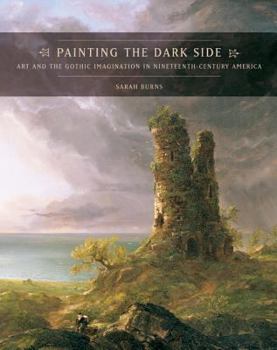 PAINTING THE DARK SIDE

ART AND THE GOTHIC IMAGINATION IN NINETEENTH-CENTURY AMERICA

SARAH BURNS